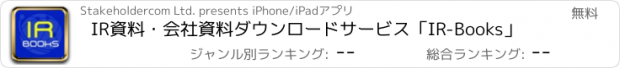 IR
BOOKS

Stakeholdercom Ltd. presents iPhone/iPadアプリ

無料

IR資料・会社資料ダウンロードサービス「IR-Books」

ジャンル別ランキング: --

総合ランキング: --